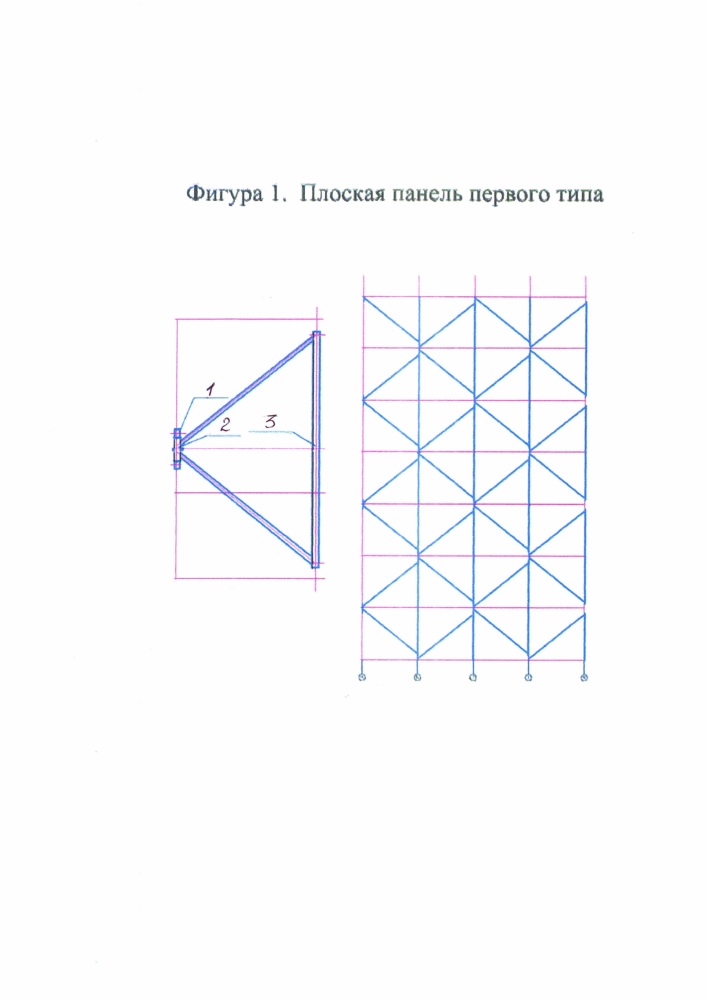 Фигура 1. Плоская панель первого типа

1
2
3